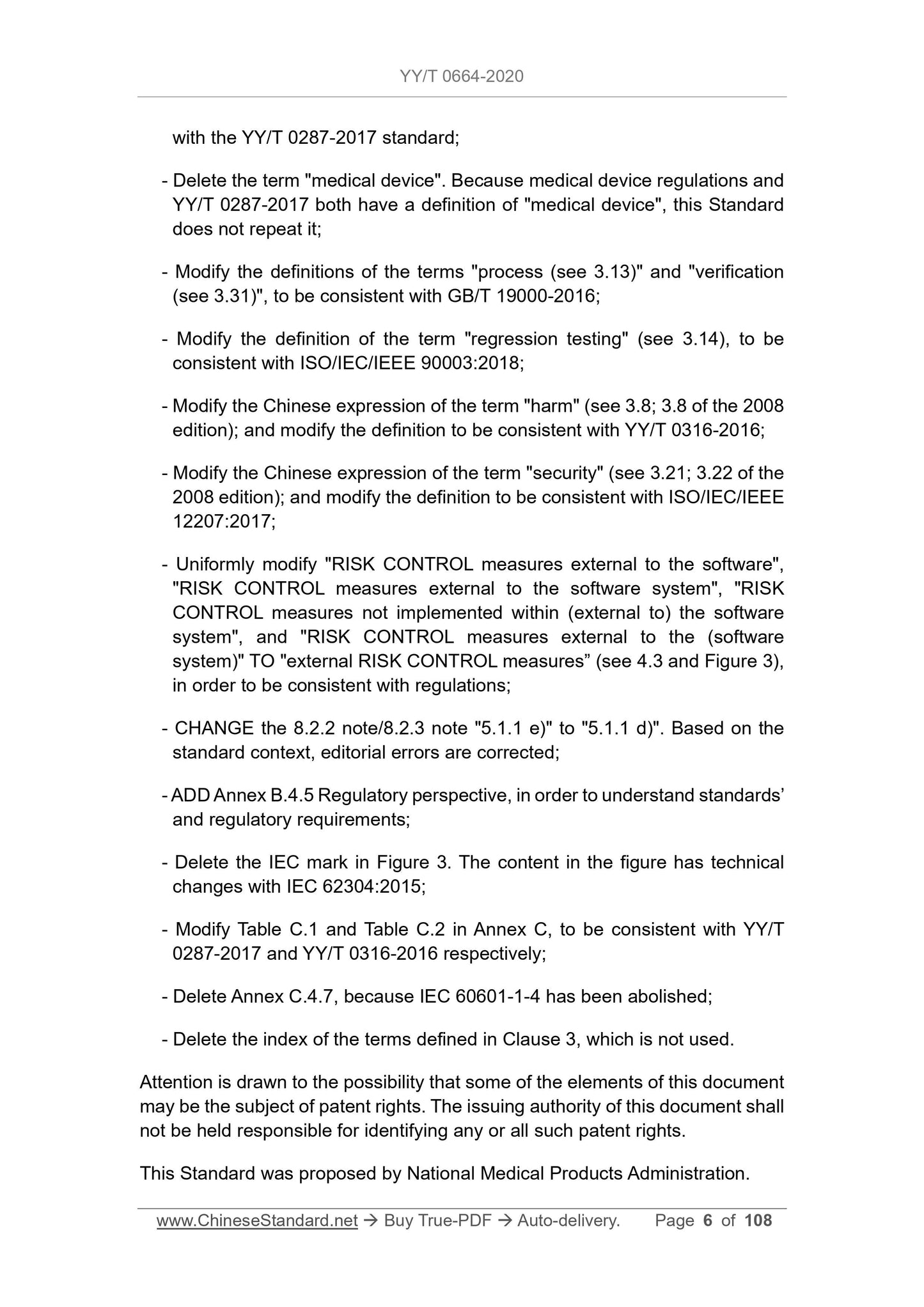 YY/T 0664-2020

with the YY/T 0287-2017 standard;

- Delete the term "medical device". Because medical device regulations and YY/T 0287-2017 both have a definition of "medical device", this Standard does not repeat it;

- Modify the definitions of the terms "process (see 3.13)" and "verification (see 3.31)", to be consistent with GB/T 19000-2016;

- Modify the definition of the term "regression testing" (see 3.14), to be consistent with ISO/IEC/IEEE 90003:2018;

- Modify the Chinese expression of the term "harm" (see 3.8; 3.8 of the 2008 edition); and modify the definition to be consistent with YY/T 0316-2016;

- Modify the Chinese expression of the term "security" (see 3.21; 3.22 of the 2008 edition); and modify the definition to be consistent with ISO/IEC/IEEE 12207:2017;

- Uniformly modify "RISK CONTROL measures external to the software", "RISK CONTROL measures external to the software system", "RISK CONTROL measures not implemented within (external to) the software system", and "RISK CONTROL measures external to the (software system)" TO "external RISK CONTROL measures” (see 4.3 and Figure 3), in order to be consistent with regulations;

- CHANGE the 8.2.2 note/8.2.3 note "5.1.1 e)" to "5.1.1 d)". Based on the standard context, editorial errors are corrected;

- ADD Annex B.4.5 Regulatory perspective, in order to understand standards’ and regulatory requirements;

- Delete the IEC mark in Figure 3. The content in the figure has technical changes with IEC 62304:2015;

- Modify Table C.1 and Table C.2 in Annex C, to be consistent with YY/T 0287-2017 and YY/T 0316-2016 respectively;

- Delete Annex C.4.7, because IEC 60601-1-4 has been abolished;

- Delete the index of the terms defined in Clause 3, which is not used.

Attention is drawn to the possibility that some of the elements of this document may be the subject of patent rights. The issuing authority of this document shall not be held responsible for identifying any or all such patent rights.

This Standard was proposed by National Medical Products Administration.

www.ChineseStandard.net → Buy True-PDF → Auto-delivery. Page 6 of 108